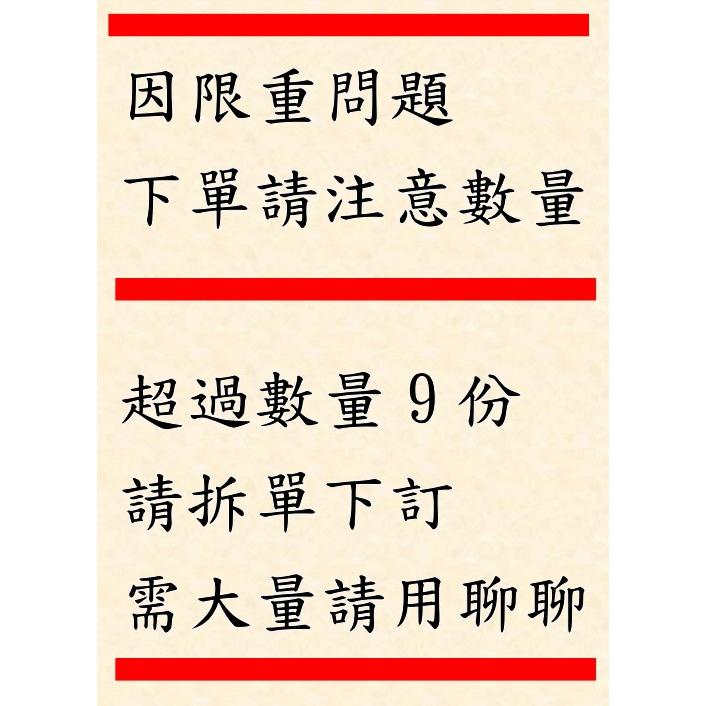 因限重問題
下單請注意數量

超過數量 9 份
請拆單下訂
需大量請用聊聊